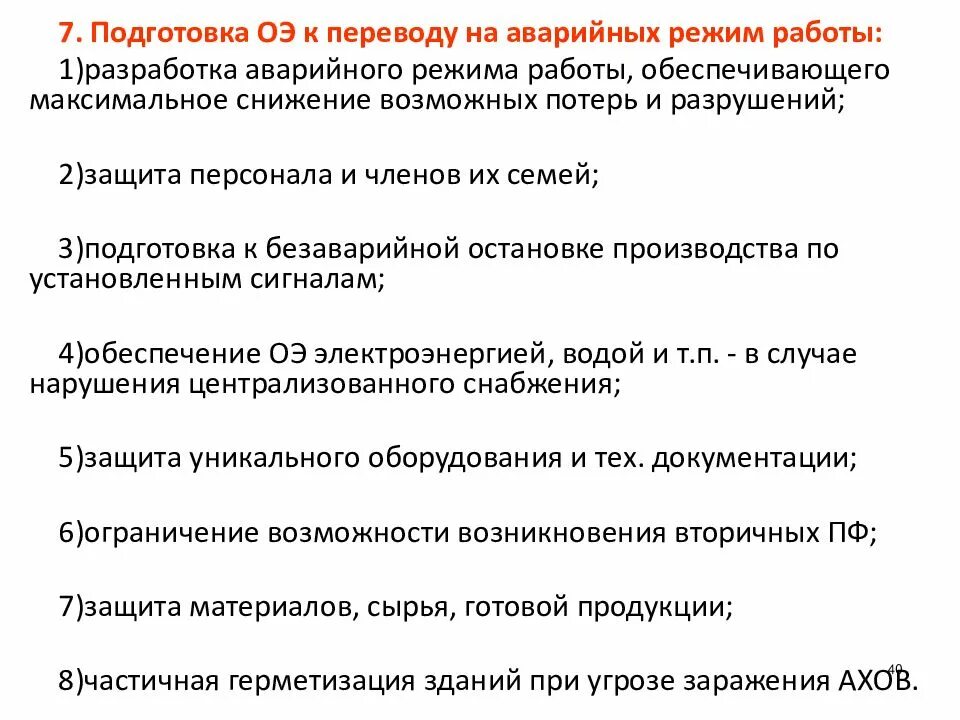 7. Подготовка ОЭ к переводу на аварийных режим работы:

1)разработка аварийного режима работы, обеспечивающего максимальное снижение возможных потерь и разрушений;

2)защита персонала и членов их семей;

3)подготовка к безаварийной остановке производства по установленным сигналам;

4)обеспечение ОЭ электроэнергией, водой и т.п. - в случае нарушения централизованного снабжения;

5)защита уникального оборудования и тех. документации;

6)ограничение возможности возникновения вторичных ПФ;

7)защита материалов, сырья, готовой продукции;

8)частичная герметизация зданий при угрозе заражения АХОВ.

40